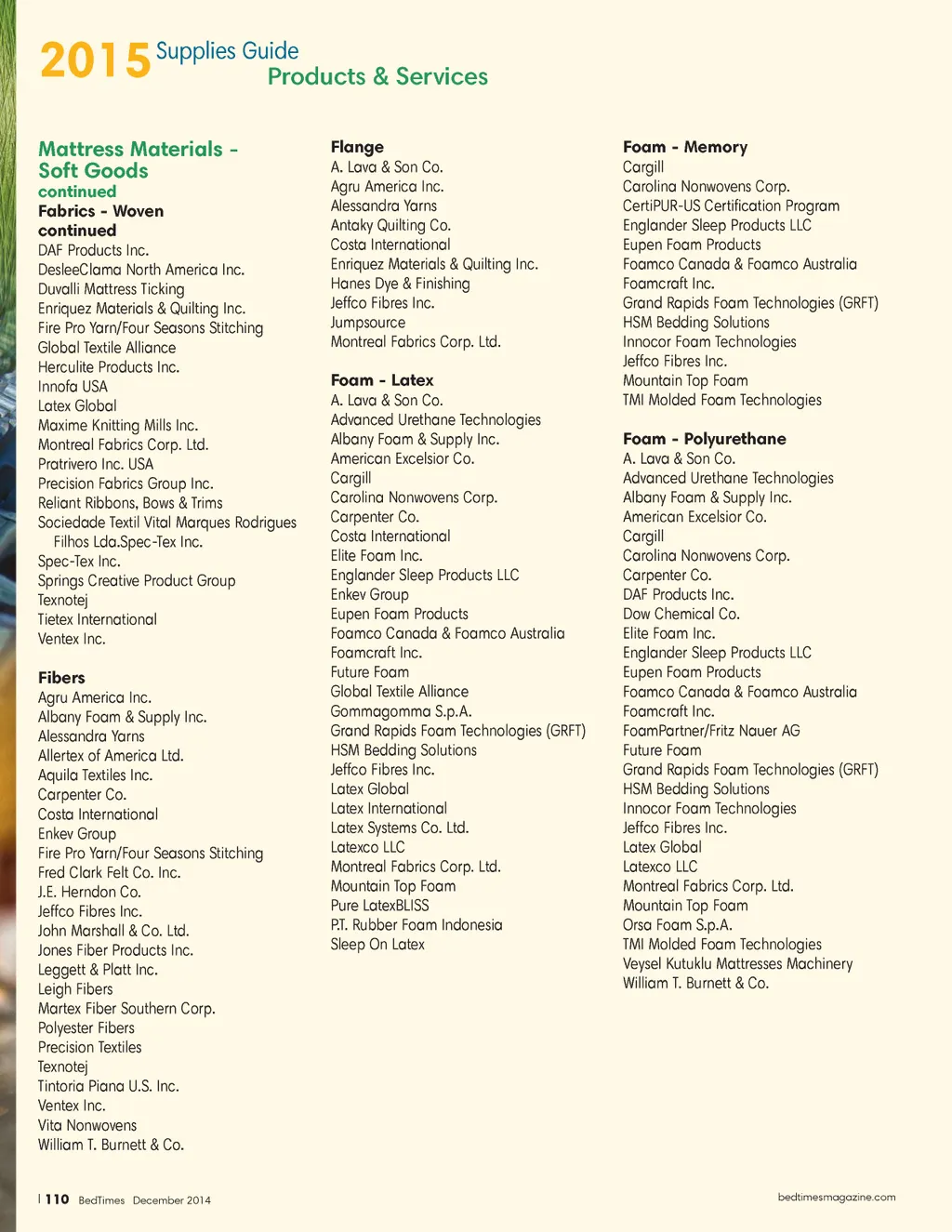 2015 Supplies Guide
Products & Services

Mattress Materials - Soft Goods
continued
Fabrics - Woven
continued
DAF Products Inc.
DesleeClama North America Inc.
Duvalli Mattress Ticking
Enriquez Materials & Quilting Inc.
Fire Pro Yarn/Four Seasons Stitching
Global Textile Alliance
Herculite Products Inc.
Innofa USA
Latex Global
Maxime Knitting Mills Inc.
Montreal Fabrics Corp. Ltd.
Pratrivero Inc. USA
Precision Fabrics Group Inc.
Reliant Ribbons, Bows & Trims
Sociedade Textil Vital Marques Rodrigues Filhos Lda.Spec-Tex Inc.
Spec-Tex Inc.
Springs Creative Product Group
Texnotej
Tietex International
Ventex Inc.

Fibers
Agru America Inc.
Albany Foam & Supply Inc.
Alessandra Yarns
Allertex of America Ltd.
Aquila Textiles Inc.
Carpenter Co.
Costa International
Enkev Group
Fire Pro Yarn/Four Seasons Stitching
Fred Clark Felt Co. Inc.
J.E. Herndon Co.
Jeffco Fibres Inc.
John Marshall & Co. Ltd.
Jones Fiber Products Inc.
Leggett & Platt Inc.
Leigh Fibers
Martex Fiber Southern Corp.
Polyester Fibers
Precision Textiles
Texnotej
Tintoria Piana U.S. Inc.
Ventex Inc.
Vita Nonwovens
William T. Burnett & Co.

Flange
A. Lava & Son Co.
Agru America Inc.
Alessandra Yarns
Antaky Quilting Co.
Costa International
Enriquez Materials & Quilting Inc.
Hanes Dye & Finishing
Jeffco Fibres Inc.
Jumpsource
Montreal Fabrics Corp. Ltd.

Foam - Latex
A. Lava & Son Co.
Advanced Urethane Technologies
Albany Foam & Supply Inc.
American Excelsior Co.
Cargill
Carolina Nonwovens Corp.
Carpenter Co.
Costa International
Elite Foam Inc.
Englander Sleep Products LLC
Enkev Group
Eupen Foam Products
Foamco Canada & Foamco Australia
Foamcraft Inc.
Future Foam
Global Textile Alliance
Gommagomma S.p.A.
Grand Rapids Foam Technologies (GRFT)
HSM Bedding Solutions
Jeffco Fibres Inc.
Latex Global
Latex International
Latex Systems Co. Ltd.
Latexco LLC
Montreal Fabrics Corp. Ltd.
Mountain Top Foam
Pure LatexBLISS
P.T. Rubber Foam Indonesia
Sleep On Latex

Foam - Memory
Cargill
Carolina Nonwovens Corp.
CertiPUR-US Certification Program
Englander Sleep Products LLC
Eupen Foam Products
Foamco Canada & Foamco Australia
Foamcraft Inc.
Grand Rapids Foam Technologies (GRFT)
HSM Bedding Solutions
Innocor Foam Technologies
Jeffco Fibres Inc.
Mountain Top Foam
TMI Molded Foam Technologies

Foam - Polyurethane
A. Lava & Son Co.
Advanced Urethane Technologies
Albany Foam & Supply Inc.
American Excelsior Co.
Cargill
Carolina Nonwovens Corp.
Carpenter Co.
DAF Products Inc.
Dow Chemical Co.
Elite Foam Inc.
Englander Sleep Products LLC
Eupen Foam Products
Foamco Canada & Foamco Australia
Foamcraft Inc.
FoamPartner/Fritz Nauer AG
Future Foam
Grand Rapids Foam Technologies (GRFT)
HSM Bedding Solutions
Innocor Foam Technologies
Jeffco Fibres Inc.
Latex Global
Latexco LLC
Montreal Fabrics Corp. Ltd.
Mountain Top Foam
Orsa Foam S.p.A.
TMI Molded Foam Technologies
Veysel Kutuklu Mattresses Machinery
William T. Burnett & Co.

| 110 BedTimes December 2014
bedtimesmagazine.com